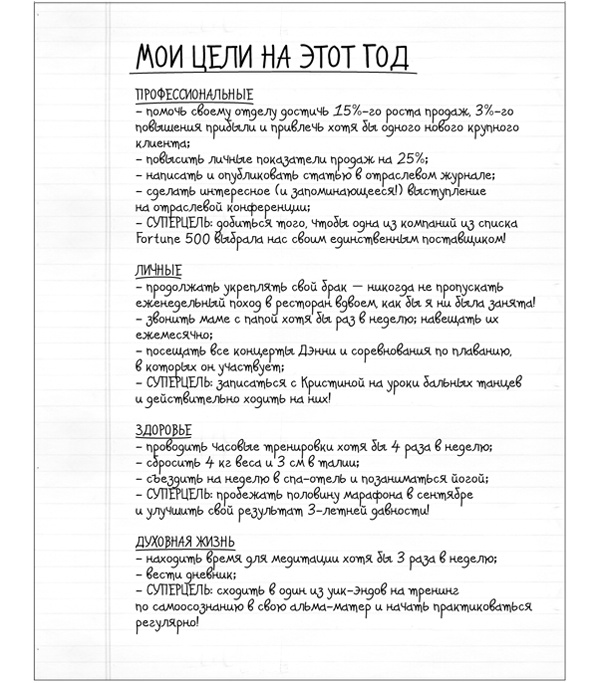 МОИ ЦЕЛИ НА ЭТОТ ГОД

ПРОФЕССИОНАЛЬНЫЕ
– помочь своему отделу достичь 15%-го роста продаж, 3%-го повышения прибыли и привлечь хотя бы одного нового крупного клиента;
– повысить личные показатели продаж на 25%;
– написать и опубликовать статью в отраслевом журнале;
– сделать интересное (и запоминающееся!) выступление на отраслевой конференции;
– СУПЕРЦЕЛЬ: добиться того, чтобы одна из компаний из списка Fortune 500 выбрала нас своим единственным поставщиком!

ЛИЧНЫЕ
– продолжать укреплять свой брак — никогда не пропускать еженедельный поход в ресторан вдвоем, как бы я ни была занята!
– звонить маме с папой хотя бы раз в неделю; навещать их ежемесячно;
– посещать все концерты Дэнни и соревнования по плаванию, в которых он участвует;
– СУПЕРЦЕЛЬ: записаться с Кристиной на уроки бальных танцев и действительно ходить на них!

ЗДОРОВЬЕ
– проводить часовые тренировки хотя бы 4 раза в неделю;
– сбросить 4 кг веса и 3 см в талии;
– съездить на неделю в спа-отель и позаниматься йогой;
– СУПЕРЦЕЛЬ: пробежать половину марафона в сентябре и улучшить свой результат 3-летней давности!

ДУХОВНАЯ ЖИЗНЬ
– находить время для медитации хотя бы 3 раза в неделю;
– вести дневник;
– СУПЕРЦЕЛЬ: сходить в один из уик-эндов на тренинг по самоосознанию в свою альма-матер и начать практиковаться регулярно!